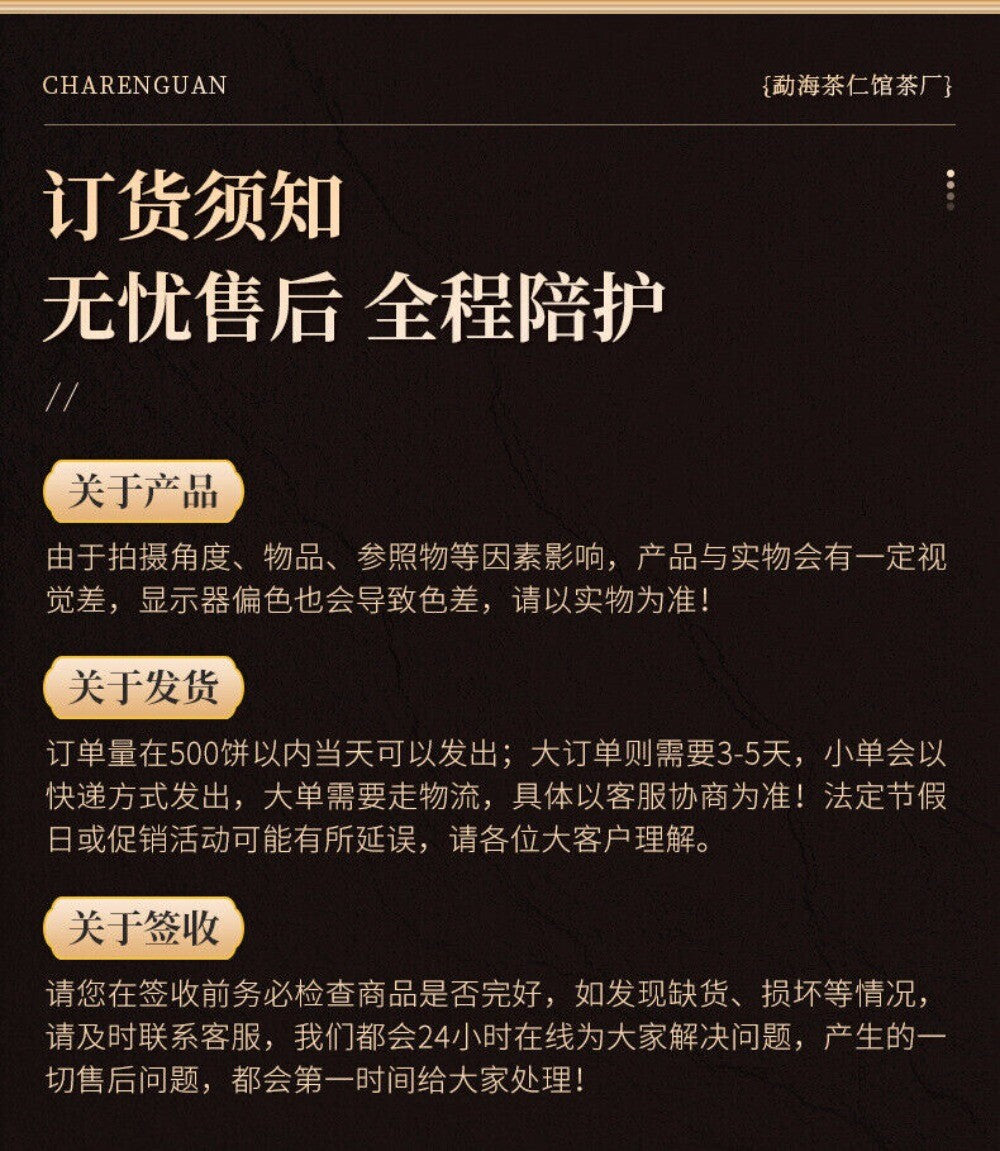 CHARENGUAN

{勐海茶仁馆茶厂}

订货须知

无忧售后 全程陪护

//

关于产品

由于拍摄角度、物品、参照物等因素影响，产品与实物会有一定视觉差，显示器偏色也会导致色差，请以实物为准！

关于发货

订单量在500饼以内当天可以发出；大订单则需要3-5天，小单会以快递方式发出，大单需要走物流，具体以客服协商为准！法定节假日或促销活动可能有所延误，请各位大客户理解。

关于签收

请您在签收前务必检查商品是否完好，如发现缺货、损坏等情况，请及时联系客服，我们都会24小时在线为大家解决问题，产生的一切售后问题，都会第一时间给大家处理！